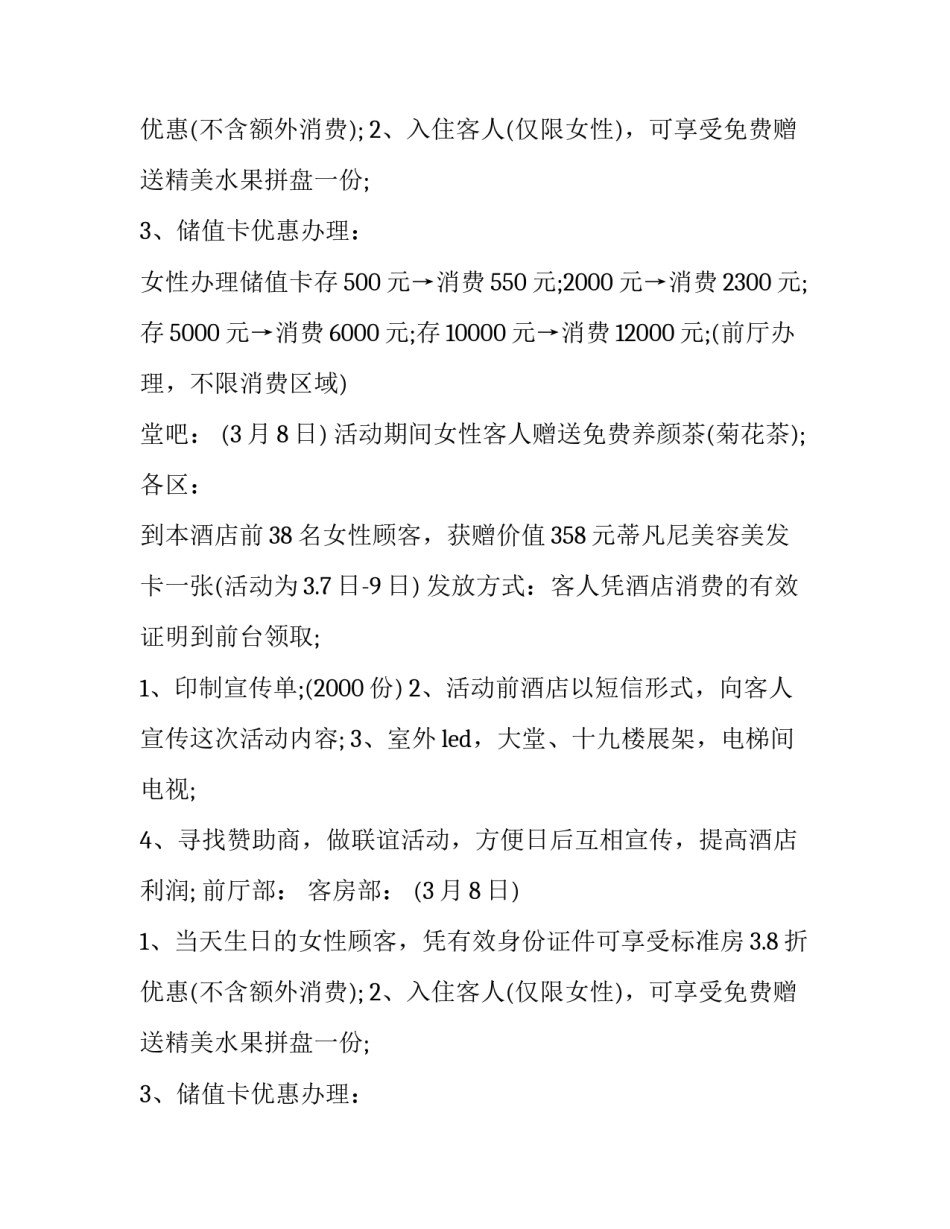 优惠(不含额外消费); 2、入住客人(仅限女性)，可享受免费赠送精美水果拼盘一份;

3、储值卡优惠办理：

女性办理储值卡存 500 元→消费 550 元;2000 元→消费 2300 元;存 5000 元→消费 6000 元;存 10000 元→消费 12000 元;(前厅办理，不限消费区域)

堂吧： (3 月 8 日) 活动期间女性客人赠送免费养颜茶(菊花茶);

各区：

到本酒店前 38 名女性顾客，获赠价值 358 元蒂凡尼美容美发卡一张(活动为 3.7 日-9 日) 发放方式：客人凭酒店消费的有效证明到前台领取;

1、印制宣传单;(2000 份) 2、活动前酒店以短信形式，向客人宣传这次活动内容; 3、室外 led，大堂、十九楼展架，电梯间电视;

4、寻找赞助商，做联谊活动，方便日后互相宣传，提高酒店利润; 前厅部： 客房部： (3 月 8 日)

1、当天生日的女性顾客，凭有效身份证件可享受标准房 3.8 折优惠(不含额外消费); 2、入住客人(仅限女性)，可享受免费赠送精美水果拼盘一份;

3、储值卡优惠办理：